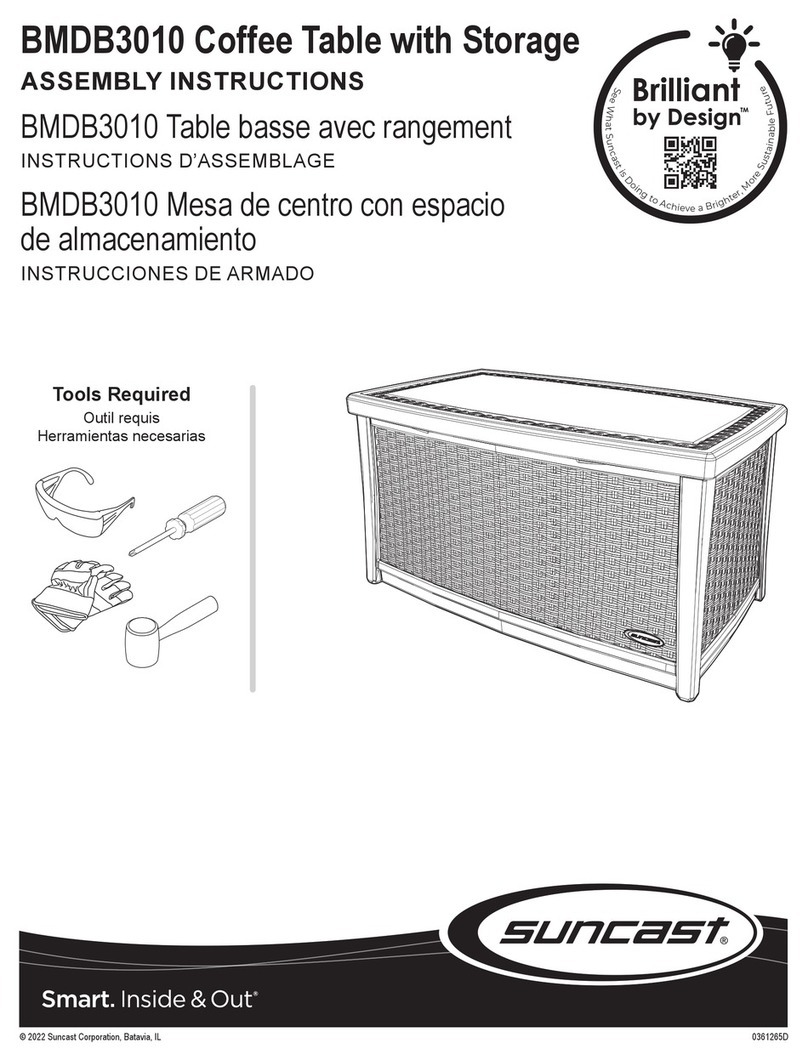 BMDB3010 Coffee Table with Storage
ASSEMBLY INSTRUCTIONS

BMDB3010 Table basse avec rangement
INSTRUCTIONS D'ASSEMBLAGE

BMDB3010 Mesa de centro con espacio de almacenamiento
INSTRUCCIONES DE ARMADO

Brilliant by Design™
See What Suncast is Doing to Achieve a Brighter, More Sustainable Future

Tools Required
Outil requis
Herramientas necesarias

SUNCAST

suncast®

Smart. Inside & Out®

© 2022 Suncast Corporation, Batavia, IL

0361265D